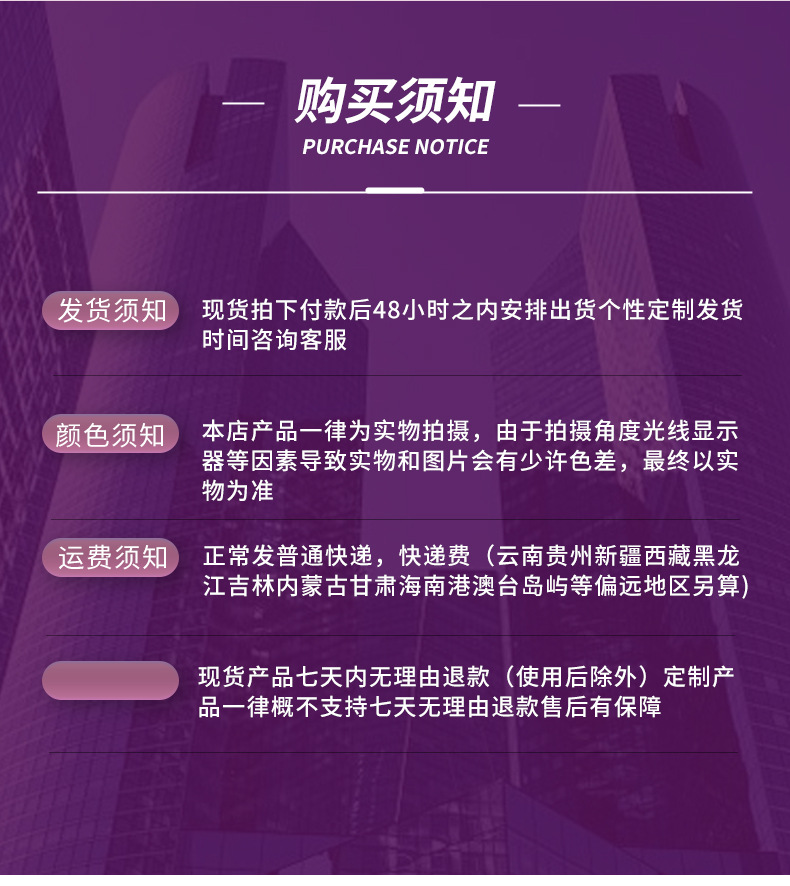 — 购买须知 —
PURCHASE NOTICE

发货须知

现货拍下付款后48小时之内安排出货个性定制发货时间咨询客服

颜色须知

本店产品一律为实物拍摄，由于拍摄角度光线显示器等因素导致实物和图片会有少许色差，最终以实物为准

运费须知

正常发普通快递，快递费（云南贵州新疆西藏黑龙江吉林内蒙古甘肃海南港澳台岛屿等偏远地区另算)

现货产品七天内无理由退款（使用后除外）定制产品一律概不支持七天无理由退款售后有保障